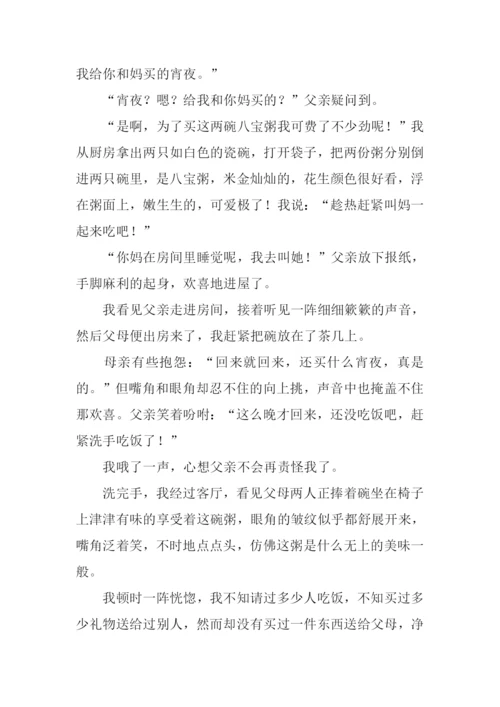 我给你和妈买的宵夜。”

“宵夜？嗯？给我和你妈买的？”父亲疑问到。

“是啊，为了买这两碗八宝粥我可费了不少劲呢！”我从厨房拿出两只如白色的瓷碗，打开袋子，把两份粥分别倒进两只碗里，是八宝粥，米金灿灿的，花生颜色很好看，浮在粥面上，嫩生生的，可爱极了！我说：“趁热赶紧叫妈一起来吃吧！”

“你妈在房间里睡觉呢，我去叫她！”父亲放下报纸，手脚麻利的起身，欢喜地进屋了。

我看见父亲走进房间，接着听见一阵细细簌簌的声音，然后父母便出房来了，我赶紧把碗放在了茶几上。

母亲有些抱怨：“回来就回来，还买什么宵夜，真是的。”但嘴角和眼角却忍不住的向上挑，声音中也掩盖不住那欢喜。父亲笑着吩咐：“这么晚才回来，还没吃饭吧，赶紧洗手吃饭了！”

我哦了一声，心想父亲不会再责怪我了。

洗完手，我经过客厅，看见父母两人正捧着碗坐在椅子上津津有味的享受着这碗粥，眼角的皱纹似乎都舒展开来，嘴角泛着笑，不时地点点头，仿佛这粥是什么无上的美味一般。

我顿时一阵恍惚，我不知请过多少人吃饭，不知买过多少礼物送给过别人，然而却没有买过一件东西送给父母，净